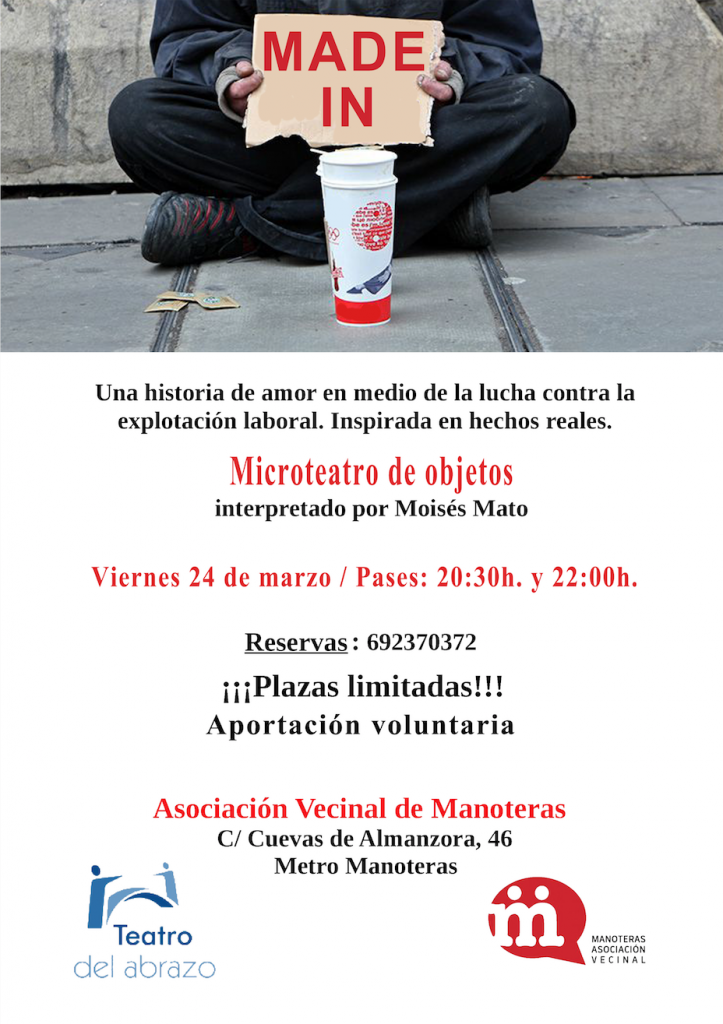 MADE IN

Una historia de amor en medio de la lucha contra la explotación laboral. Inspirada en hechos reales.

Microteatro de objetos
interpretado por Moisés Mato

Viernes 24 de marzo / Pases: 20:30h. y 22:00h.

Reservas: 692370372

¡¡¡Plazas limitadas!!!
Aportación voluntaria

Asociación Vecinal de Manoteras
C/ Cuevas de Almanzora, 46
Metro Manoteras

Teatro
del abrazo

MANOTERAS
ASOCIACIÓN
VECINAL